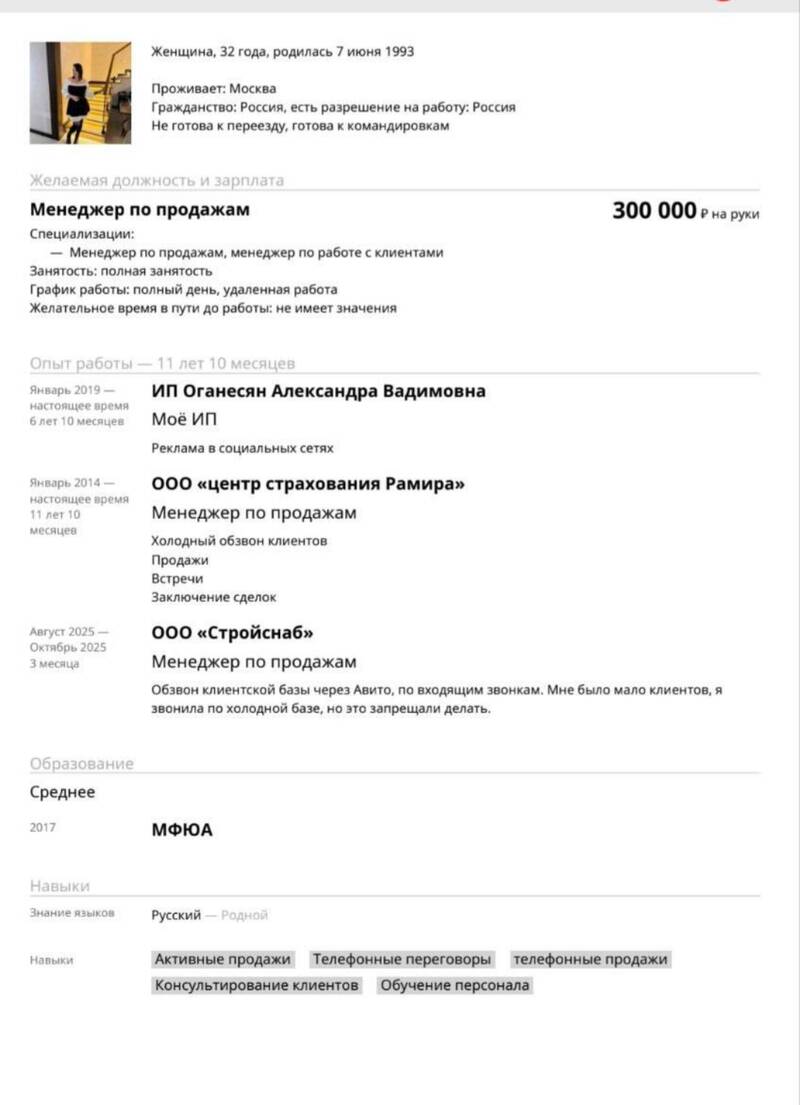 Женщина, 32 года, родилась 7 июня 1993

Проживает: Москва
Гражданство: Россия, есть разрешение на работу: Россия
Не готова к переезду, готова к командировкам

Желаемая должность и зарплата

Менеджер по продажам

300 000 ₽ на руки

Специализации:
— Менеджер по продажам, менеджер по работе с клиентами
Занятость: полная занятость
График работы: полный день, удаленная работа
Желательное время в пути до работы: не имеет значения

Опыт работы — 11 лет 10 месяцев

Январь 2019 — настоящее время
6 лет 10 месяцев

ИП Оганесян Александра Вадимовна
Моё ИП
Реклама в социальных сетях

Январь 2014 — настоящее время
11 лет 10 месяцев

ООО «центр страхования Рамира»
Менеджер по продажам
Холодный обзвон клиентов
Продажи
Встречи
Заключение сделок

Август 2025 — Октябрь 2025
3 месяца

ООО «Стройснаб»
Менеджер по продажам
Обзвон клиентской базы через Авито, по входящим звонкам. Мне было мало клиентов, я звонила по холодной базе, но это запрещали делать.

Образование

Среднее

2017
МФЮА

Навыки

Знание языков
Русский — Родной

Навыки
Активные продажи
Телефонные переговоры
телефонные продажи
Консультирование клиентов
Обучение персонала